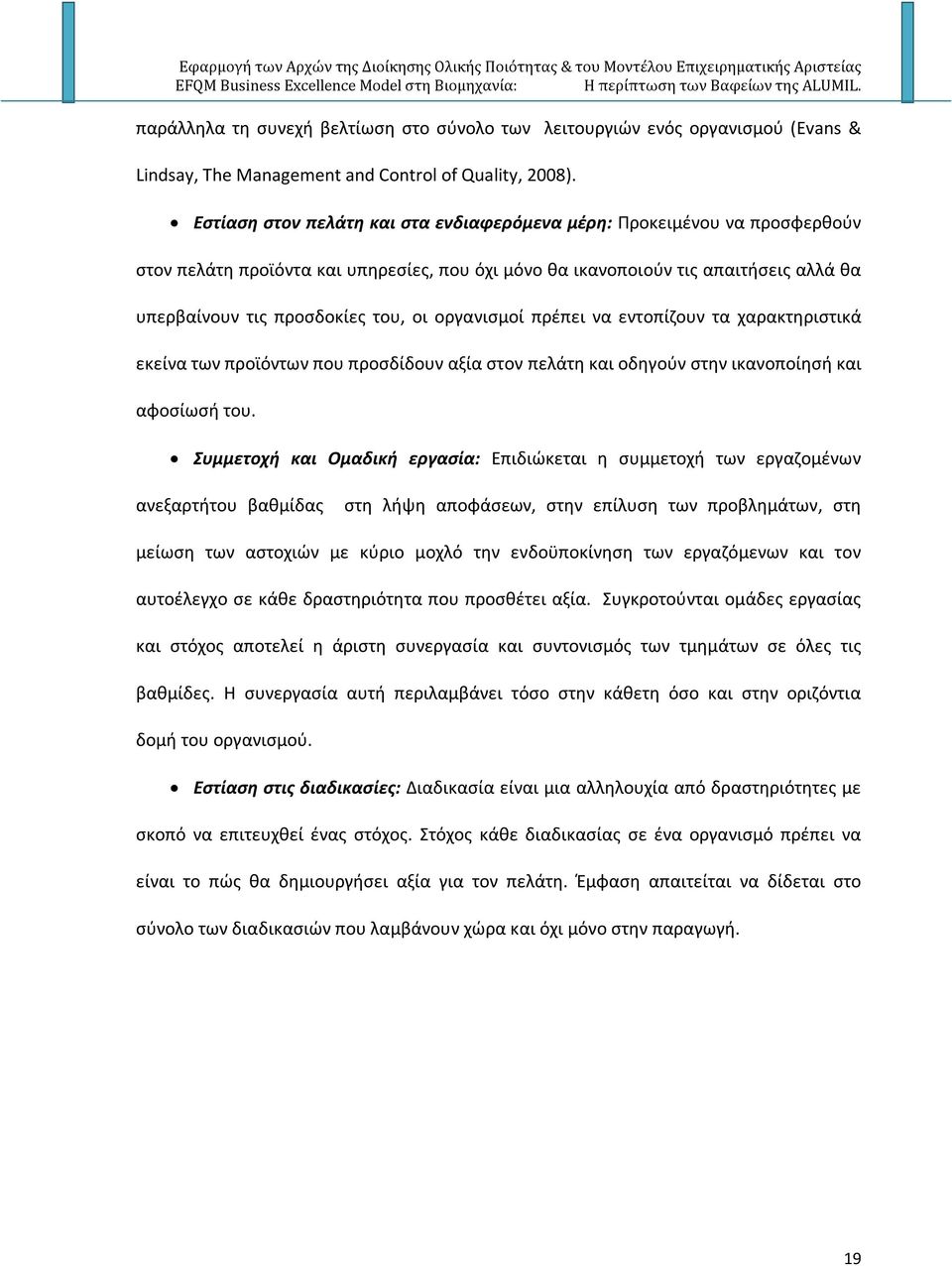 Εφαρμογή των Αρχών της Διοίκησης Ολικής Ποιότητας & του Μοντέλου Επιχειρηματικής Αριστείας EFQM Business Excellence Model στη Βιομηχανία: Η περίπτωση των Βαφείων της ALUMIL.

παράλληλα τη συνεχή βελτίωση στο σύνολο των λειτουργιών ενός οργανισμού (Evans & Lindsay, The Management and Control of Quality, 2008).

• Εστίαση στον πελάτη και στα ενδιαφερόμενα μέρη: Προκειμένου να προσφερθούν στον πελάτη προϊόντα και υπηρεσίες, που όχι μόνο θα ικανοποιούν τις απαιτήσεις αλλά θα υπερβαίνουν τις προσδοκίες του, οι οργανισμοί πρέπει να εντοπίζουν τα χαρακτηριστικά εκείνα των προϊόντων που προσδίδουν αξία στον πελάτη και οδηγούν στην ικανοποίησή και αφοσίωσή του.

• Συμμετοχή και Ομαδική εργασία: Επιδιώκεται η συμμετοχή των εργαζομένων ανεξαρτήτου βαθμίδας στη λήψη αποφάσεων, στην επίλυση των προβλημάτων, στη μείωση των αστοχιών με κύριο μοχλό την ενδοϋποκίνηση των εργαζόμενων και τον αυτοέλεγχο σε κάθε δραστηριότητα που προσθέτει αξία. Συγκροτούνται ομάδες εργασίας και στόχος αποτελεί η άριστη συνεργασία και συντονισμός των τμημάτων σε όλες τις βαθμίδες. Η συνεργασία αυτή περιλαμβάνει τόσο στην κάθετη όσο και στην οριζόντια δομή του οργανισμού.

• Εστίαση στις διαδικασίες: Διαδικασία είναι μια αλληλουχία από δραστηριότητες με σκοπό να επιτευχθεί ένας στόχος. Στόχος κάθε διαδικασίας σε ένα οργανισμό πρέπει να είναι το πώς θα δημιουργήσει αξία για τον πελάτη. Έμφαση απαιτείται να δίδεται στο σύνολο των διαδικασιών που λαμβάνουν χώρα και όχι μόνο στην παραγωγή.

19